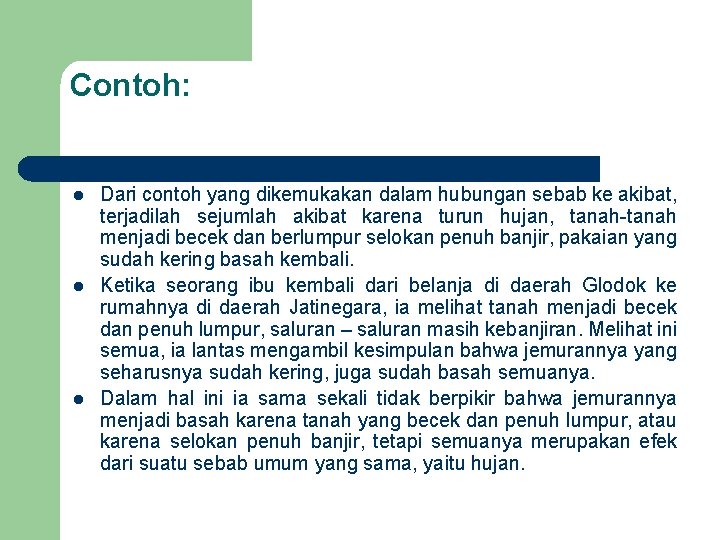 Contoh:

- Dari contoh yang dikemukakan dalam hubungan sebab ke akibat, terjadilah sejumlah akibat karena turun hujan, tanah-tanah menjadi becek dan berlumpur selokan penuh banjir, pakaian yang sudah kering basah kembali.
- Ketika seorang ibu kembali dari belanja di daerah Glodok ke rumahnya di daerah Jatinegara, ia melihat tanah menjadi becek dan penuh lumpur, saluran – saluran masih kebanjiran. Melihat ini semua, ia lantas mengambil kesimpulan bahwa jemurannya yang seharusnya sudah kering, juga sudah basah semuanya.
- Dalam hal ini ia sama sekali tidak berpikir bahwa jemurannya menjadi basah karena tanah yang becek dan penuh lumpur, atau karena selokan penuh banjir, tetapi semuanya merupakan efek dari suatu sebab umum yang sama, yaitu hujan.